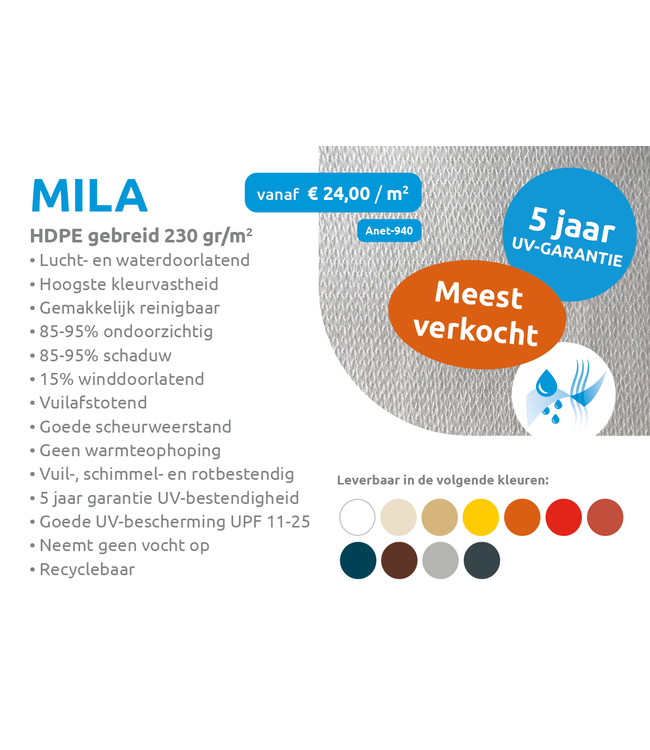 MILA

HDPE gebreid 230 gr/m$^2$

• Lucht- en waterdoorlatend
• Hoogste kleurvastheid
• Gemakkelijk reinigbaar
• 85-95% ondoorzichtig
• 85-95% schaduw
• 15% winddoorlatend
• Vuilafstotend
• Goede scheurweerstand
• Geen warmteophoping
• Vuil-, schimmel- en rotbestendig
• 5 jaar garantie UV-bestendigheid
• Goede UV-bescherming UPF 11-25
• Neemt geen vocht op
• Recyclebaar

vanaf € 24,00 / m$^2$

Anet-940

5 jaar
UV-GARANTIE

Meest verkocht

Leverbaar in de volgende kleuren: